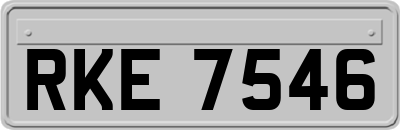 RKE 7546